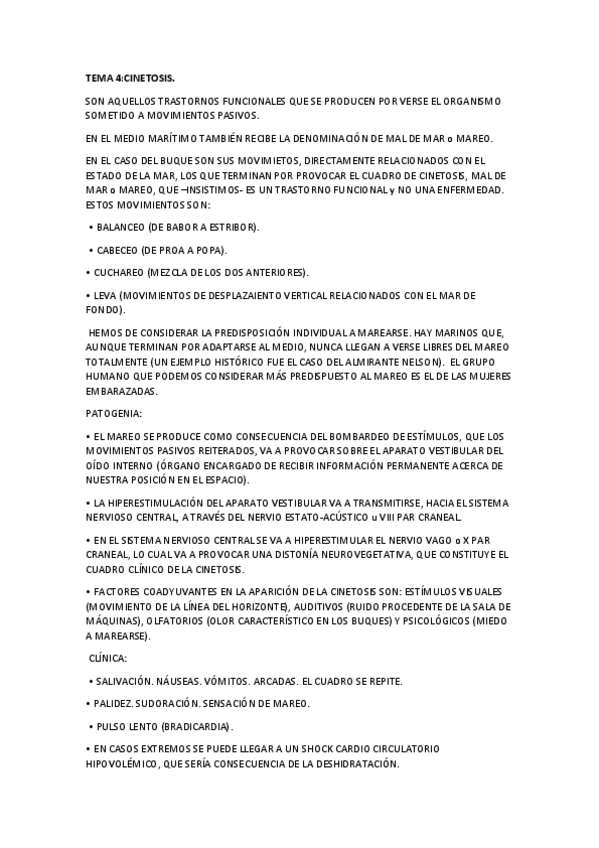 TEMA 4:CINETOSIS.

SON AQUELLOS TRASTORNOS FUNCIONALES QUE SE PRODUCEN POR VERSE EL ORGANISMO SOMETIDO A MOVIMIENTOS PASIVOS.

EN EL MEDIO MARÍTIMO TAMBIÉN RECIBE LA DENOMINACIÓN DE MAL DE MAR o MAREO.

EN EL CASO DEL BUQUE SON SUS MOVIMIETOS, DIRECTAMENTE RELACIONADOS CON EL ESTADO DE LA MAR, LOS QUE TERMINAN POR PROVOCAR EL CUADRO DE CINETOSIS, MAL DE MAR o MAREO, QUE –INSISTIMOS- ES UN TRASTORNO FUNCIONAL y NO UNA ENFERMEDAD. ESTOS MOVIMIENTOS SON:

• BALANCEO (DE BABOR A ESTRIBOR).

• CABECEO (DE PROA A POPA).

• CUCHAREO (MEZCLA DE LOS DOS ANTERIORES).

• LEVA (MOVIMIENTOS DE DESPLAZAIENTO VERTICAL RELACIONADOS CON EL MAR DE FONDO).

HEMOS DE CONSIDERAR LA PREDISPOSICIÓN INDIVIDUAL A MAREARSE. HAY MARINOS QUE, AUNQUE TERMINAN POR ADAPTARSE AL MEDIO, NUNCA LLEGAN A VERSE LIBRES DEL MAREO TOTALMENTE (UN EJEMPLO HISTÓRICO FUE EL CASO DEL ALMIRANTE NELSON). EL GRUPO HUMANO QUE PODEMOS CONSIDERAR MÁS PREDISPUESTO AL MAREO ES EL DE LAS MUJERES EMBARAZADAS.

PATOGENIA:

• EL MAREO SE PRODUCE COMO CONSECUENCIA DEL BOMBARDEO DE ESTÍMULOS, QUE LOS MOVIMIENTOS PASIVOS REITERADOS, VA A PROVOCAR SOBRE EL APARATO VESTIBULAR DEL OÍDO INTERNO (ÓRGANO ENCARGADO DE RECIBIR INFORMACIÓN PERMANENTE ACERCA DE NUESTRA POSICIÓN EN EL ESPACIO).

• LA HIPERESTIMULACIÓN DEL APARATO VESTIBULAR VA A TRANSMITIRSE, HACIA EL SISTEMA NERVIOSO CENTRAL, A TRAVÉS DEL NERVIO ESTATO-ACÚSTICO u VIII PAR CRANEAL.

• EN EL SISTEMA NERVIOSO CENTRAL SE VA A HIPERESTIMULAR EL NERVIO VAGO o X PAR CRANEAL, LO CUAL VA A PROVOCAR UNA DISTONÍA NEUROVEGETATIVA, QUE CONSTITUYE EL CUADRO CLÍNICO DE LA CINETOSIS.

• FACTORES COADYUVANTES EN LA APARICIÓN DE LA CINETOSIS SON: ESTÍMULOS VISUALES (MOVIMIENTO DE LA LÍNEA DEL HORIZONTE), AUDITIVOS (RUIDO PROCEDENTE DE LA SALA DE MÁQUINAS), OLFATORIOS (OLOR CARACTERÍSTICO EN LOS BUQUES) Y PSICOLÓGICOS (MIEDO A MAREARSE).

CLÍNICA:

• SALIVACIÓN. NÁUSEAS. VÓMITOS. ARCADAS. EL CUADRO SE REPITE.

• PALIDEZ. SUDORACIÓN. SENSACIÓN DE MAREO.

• PULSO LENTO (BRADICARDIA).

• EN CASOS EXTREMOS SE PUEDE LLEGAR A UN SHOCK CARDIO CIRCULATORIO HIPOVOLÉMICO, QUE SERÍA CONSECUENCIA DE LA DESHIDRATACIÓN.